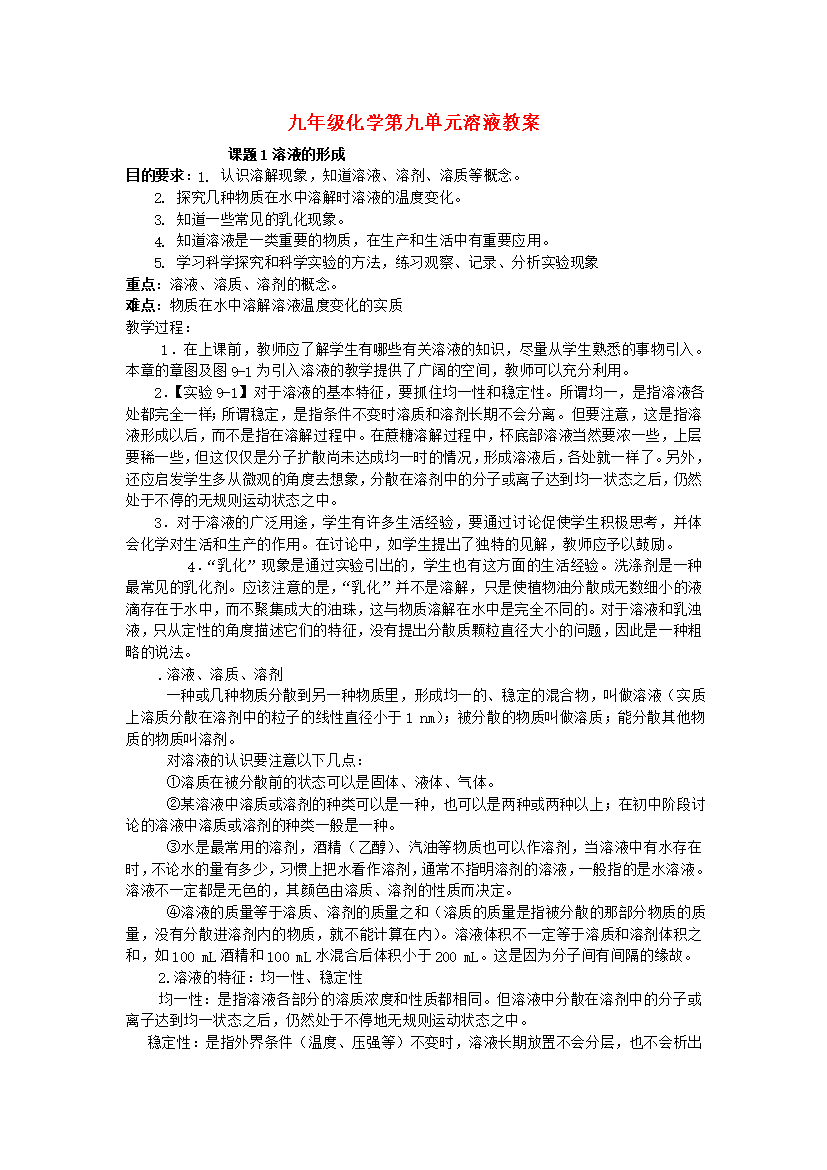 九年级化学第九单元溶液教案

课题 1 溶液的形成

目的要求：1. 认识溶解现象，知道溶液、溶剂、溶质等概念。

2. 探究几种物质在水中溶解时溶液的温度变化。

3. 知道一些常见的乳化现象。

4. 知道溶液是一类重要的物质，在生产和生活中有重要应用。

5. 学习科学探究和科学实验的方法，练习观察、记录、分析实验现象

重点：溶液、溶质、溶剂的概念。

难点：物质在水中溶解溶液温度变化的实质

教学过程：

1．在上课前，教师应了解学生有哪些有关溶液的知识，尽量从学生熟悉的事物引入。本章的章图及图 9-1 为引入溶液的教学提供了广阔的空间，教师可以充分利用。

2.【实验 9-1】对于溶液的基本特征，要抓住均一性和稳定性。所谓均一，是指溶液各处都完全一样；所谓稳定，是指条件不变时溶质和溶剂长期不会分离。但要注意，这是指溶液形成以后，而不是指在溶解过程中。在蔗糖溶解过程中，杯底部溶液当然要浓一些，上层要稀一些，但这仅仅是分子扩散尚未达成均一时的情况，形成溶液后，各处就一样了。另外，还应启发学生多从微观的角度去想象，分散在溶剂中的分子或离子达到均一状态之后，仍然处于不停的无规则运动状态之中。

3．对于溶液的广泛用途，学生有许多生活经验，要通过讨论促使学生积极思考，并体会化学对生活和生产的作用。在讨论中，如学生提出了独特的见解，教师应予以鼓励。

4.“乳化”现象是通过实验引出的，学生也有这方面的生活经验。洗涤剂是一种最常见的乳化剂。应该注意的是，“乳化”并不是溶解，只是使植物油分散成无数细小的液滴存在于水中，而不聚集成大的油珠，这与物质溶解在水中是完全不同的。对于溶液和乳浊液，只从定性的角度描述它们的特征，没有提出分散质颗粒直径大小的问题，因此是一种粗略的说法。

. 溶液、溶质、溶剂

一种或几种物质分散到另一种物质里，形成均一的、稳定的混合物，叫做溶液（实质上溶质分散在溶剂中的粒子的线性直径小于 1 nm）；被分散的物质叫做溶质；能分散其他物质的物质叫溶剂。

对溶液的认识要注意以下几点：

①溶质在被分散前的状态可以是固体、液体、气体。

②某溶液中溶质或溶剂的种类可以是一种，也可以是两种或两种以上；在初中阶段讨论的溶液中溶质或溶剂的种类一般是一种。

③水是最常用的溶剂，酒精（乙醇）、汽油等物质也可以作溶剂，当溶液中有水存在时，不论水的量有多少，习惯上把水看作溶剂，通常不指明溶剂的溶液，一般指的是水溶液。溶液不一定都是无色的，其颜色由溶质、溶剂的性质而决定。

④溶液的质量等于溶质、溶剂的质量之和（溶质的质量是指被分散的那部分物质的质量，没有分散进溶剂内的物质，就不能计算在内）。溶液体积不一定等于溶质和溶剂体积之和，如 100 mL 酒精和 100 mL 水混合后体积小于 200 mL。这是因为分子间有间隔的缘故。

2.溶液的特征：均一性、稳定性

均一性：是指溶液各部分的溶质浓度和性质都相同。但溶液中分散在溶剂中的分子或离子达到均一状态之后，仍然处于不停地无规则运动状态之中。

稳定性：是指外界条件（温度、压强等）不变时，溶液长期放置不会分层，也不会析出